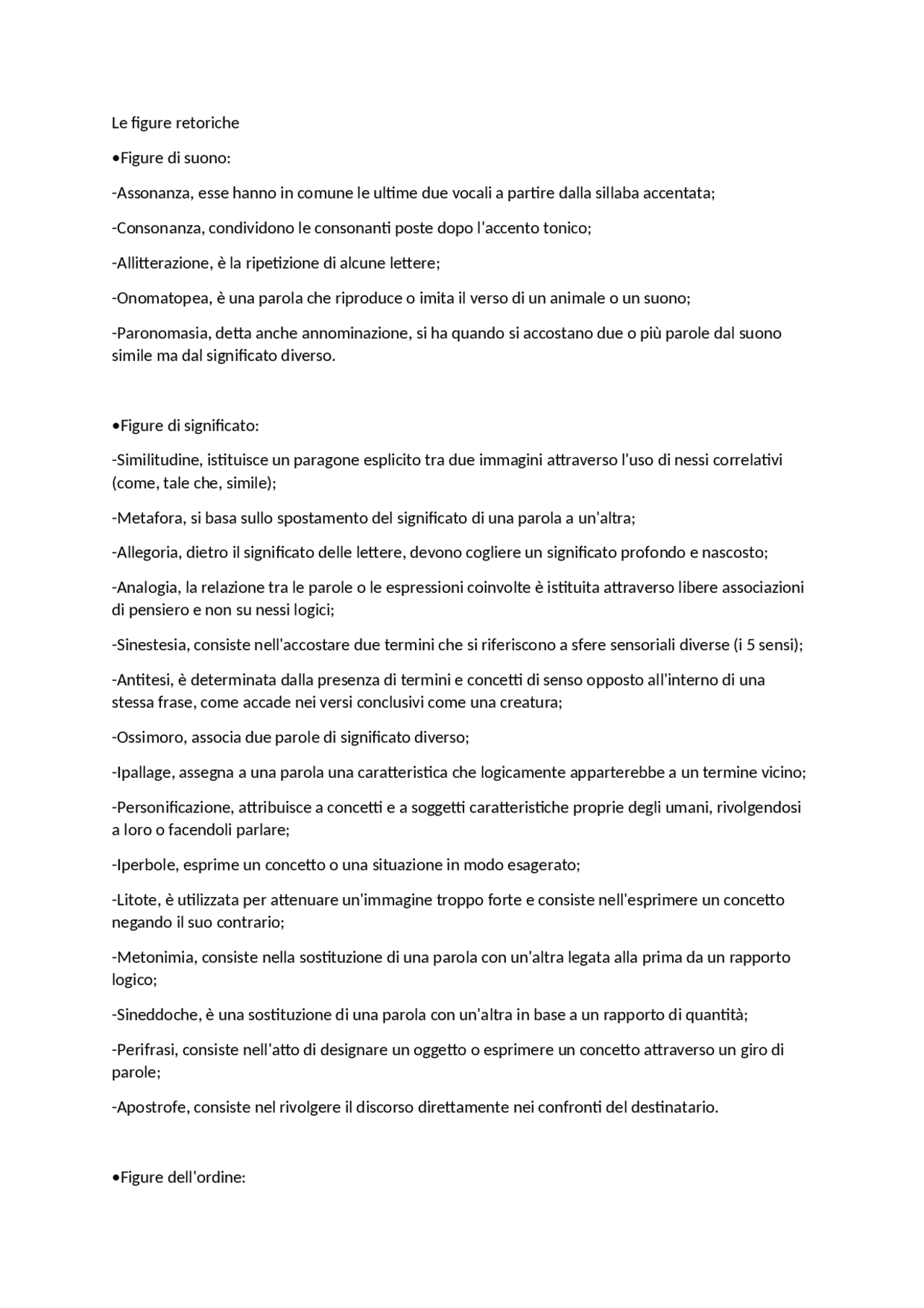 Le figure retoriche

•Figure di suono:

-Assonanza, esse hanno in comune le ultime due vocali a partire dalla sillaba accentata;

-Consonanza, condividono le consonanti poste dopo l'accento tonico;

-Allitterazione, è la ripetizione di alcune lettere;

-Onomatopea, è una parola che riproduce o imita il verso di un animale o un suono;

-Paronomasia, detta anche annominazione, si ha quando si accostano due o più parole dal suono simile ma dal significato diverso.

•Figure di significato:

-Similitudine, istituisce un paragone esplicito tra due immagini attraverso l'uso di nessi correlativi (come, tale che, simile);

-Metafora, si basa sullo spostamento del significato di una parola a un'altra;

-Allegoria, dietro il significato delle lettere, devono cogliere un significato profondo e nascosto;

-Analogia, la relazione tra le parole o le espressioni coinvolte è istituita attraverso libere associazioni di pensiero e non su nessi logici;

-Sinestesia, consiste nell'accostare due termini che si riferiscono a sfere sensoriali diverse (i 5 sensi);

-Antitesi, è determinata dalla presenza di termini e concetti di senso opposto all'interno di una stessa frase, come accade nei versi conclusivi come una creatura;

-Ossimoro, associa due parole di significato diverso;

-Ipallage, assegna a una parola una caratteristica che logicamente apparterebbe a un termine vicino;

-Personificazione, attribuisce a concetti e a soggetti caratteristiche proprie degli umani, rivolgendosi a loro o facendoli parlare;

-Iperbole, esprime un concetto o una situazione in modo esagerato;

-Litote, è utilizzata per attenuare un'immagine troppo forte e consiste nell'esprimere un concetto negando il suo contrario;

-Metonimia, consiste nella sostituzione di una parola con un'altra legata alla prima da un rapporto logico;

-Sineddoche, è una sostituzione di una parola con un'altra in base a un rapporto di quantità;

-Perifrasi, consiste nell'atto di designare un oggetto o esprimere un concetto attraverso un giro di parole;

-Apostrofe, consiste nel rivolgere il discorso direttamente nei confronti del destinatario.

•Figure dell'ordine: